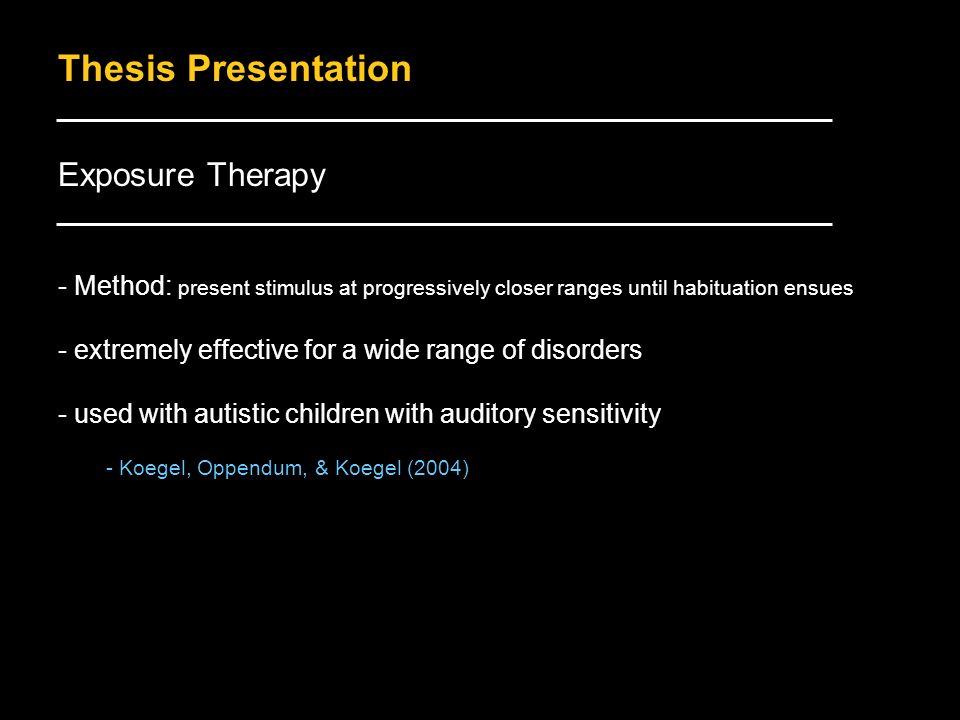 Thesis Presentation

Exposure Therapy

- Method: present stimulus at progressively closer ranges until habituation ensues

- extremely effective for a wide range of disorders

- used with autistic children with auditory sensitivity

- Koegel, Oppendum, & Koegel (2004)